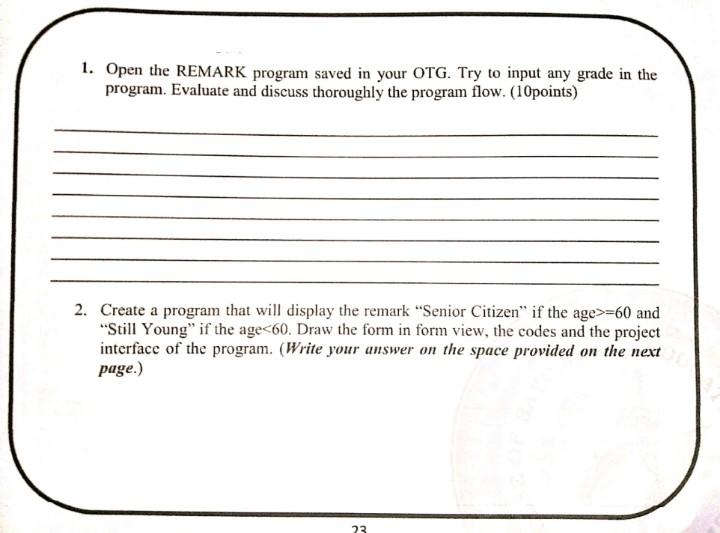 1. Open the REMARK program saved in your OTG. Try to input any grade in the program. Evaluate and discuss thoroughly the program flow. (10points)

____
____
____
____
____
____
____
____

2. Create a program that will display the remark "Senior Citizen" if the age>=60 and "Still Young" if the age<60. Draw the form in form view, the codes and the project interface of the program. (Write your answer on the space provided on the next page.)

23